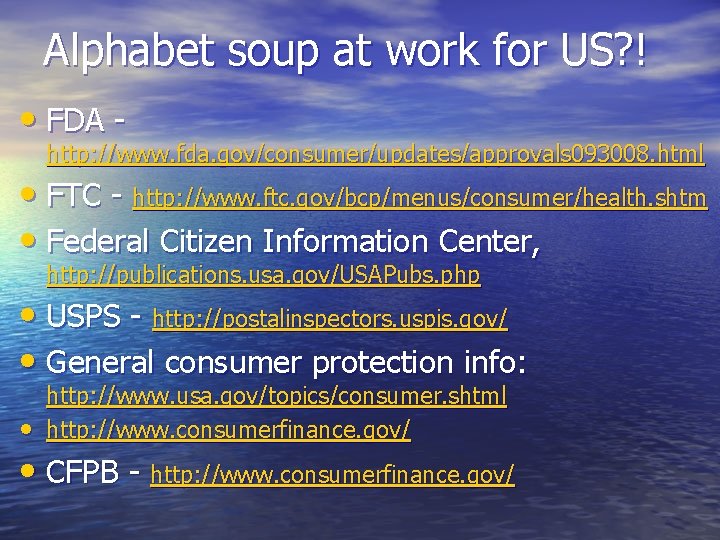 Alphabet soup at work for US?!

• FDA - http://www.fda.gov/consumer/updates/approvals093008.html
• FTC - http://www.ftc.gov/bcp/menus/consumer/health.shtm
• Federal Citizen Information Center, http://publications.usa.gov/USAPubs.php
• USPS - http://postalinspectors.uspis.gov/
• General consumer protection info: http://www.usa.gov/topics/consumer.shtml
• http://www.consumerfinance.gov/
• CFPB - http://www.consumerfinance.gov/